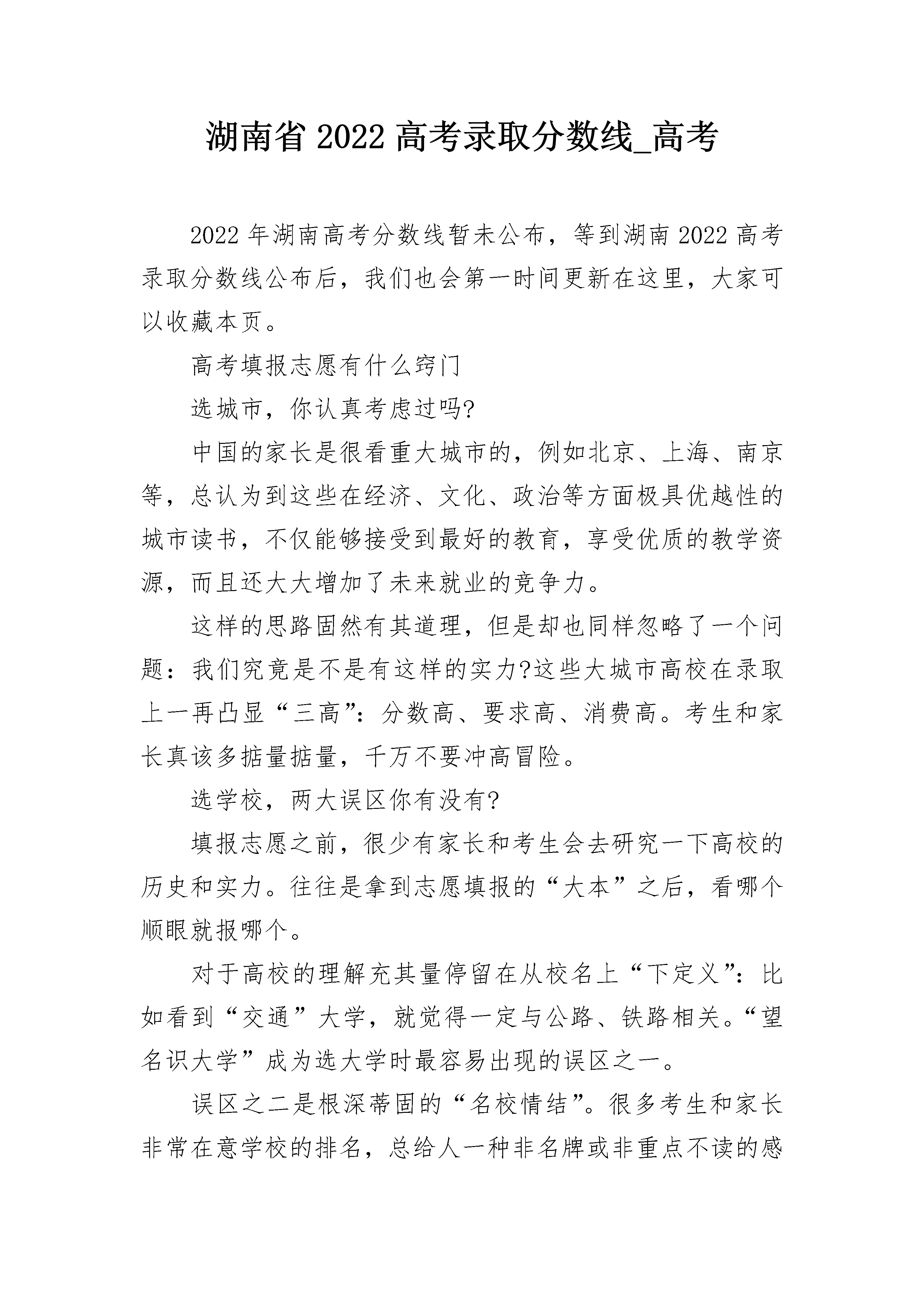 湖南省 2022 高考录取分数线_高考

2022 年湖南高考分数线暂未公布，等到湖南 2022 高考录取分数线公布后，我们也会第一时间更新在这里，大家可以收藏本页。

高考填报志愿有什么窍门

选城市，你认真考虑过吗?

中国的家长是很看重大城市的，例如北京、上海、南京等，总认为到这些在经济、文化、政治等方面极具优越性的城市读书，不仅能够接受到最好的教育，享受优质的教学资源，而且还大大增加了未来就业的竞争力。

这样的思路固然有其道理，但是却也同样忽略了一个问题：我们究竟是不是有这样的实力?这些大城市高校在录取上一再凸显“三高”：分数高、要求高、消费高。考生和家长真该多掂量掂量，千万不要冲高冒险。

选学校，两大误区你有没有?

填报志愿之前，很少有家长和考生会去研究一下高校的历史和实力。往往是拿到志愿填报的“大本”之后，看哪个顺眼就报哪个。

对于高校的理解充其量停留在从校名上“下定义”：比如看到“交通”大学，就觉得一定与公路、铁路相关。“望名识大学”成为选大学时最容易出现的误区之一。

误区之二是根深蒂固的“名校情结”。很多考生和家长非常在意学校的排名，总给人一种非名牌或非重点不读的感